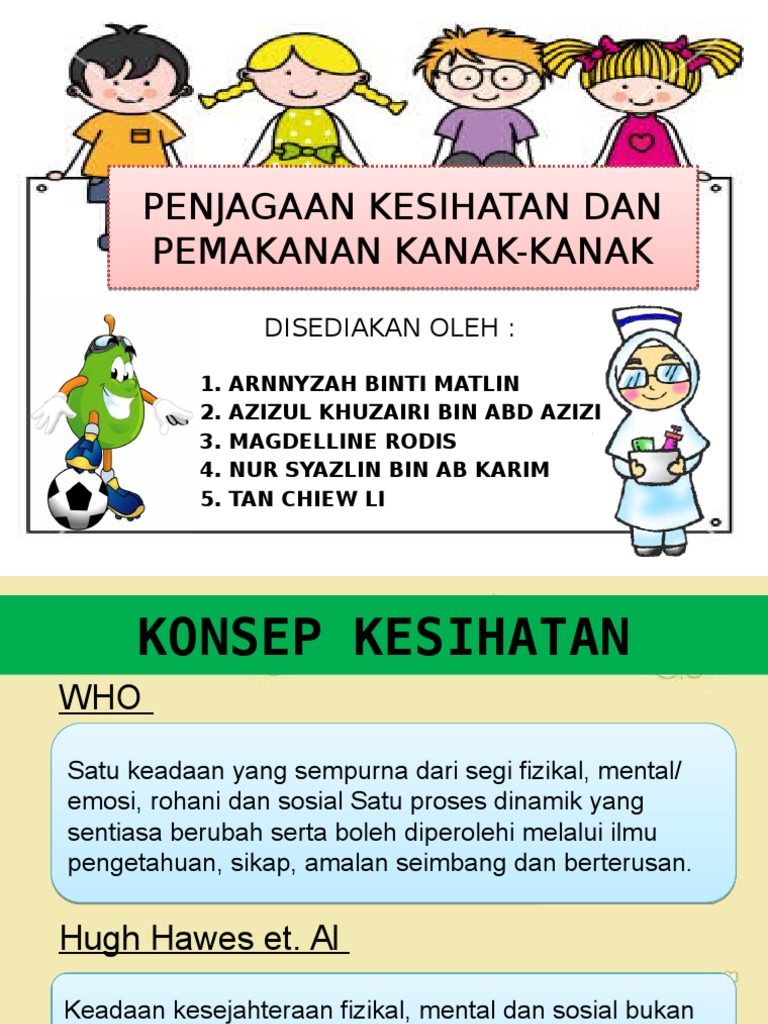 PENJAGAAN KESIHATAN DAN PEMAKANAN KANAK-KANAK

DISEDIAKAN OLEH :

1. ARNNYZAH BINTI MATLIN
2. AZIZUL KHUZAIRI BIN ABD AZIZI
3. MAGDELLINE RODIS
4. NUR SYAZLIN BIN AB KARIM
5. TAN CHIEW LI

KONSEP KESIHATAN

WHO

Satu keadaan yang sempurna dari segi fizikal, mental/ emosi, rohani dan sosial Satu proses dinamik yang sentiasa berubah serta boleh diperolehi melalui ilmu pengetahuan, sikap, amalan seimbang dan berterusan.

Hugh Hawes et. Al

Keadaan kesejahteraan fizikal, mental dan sosial bukan